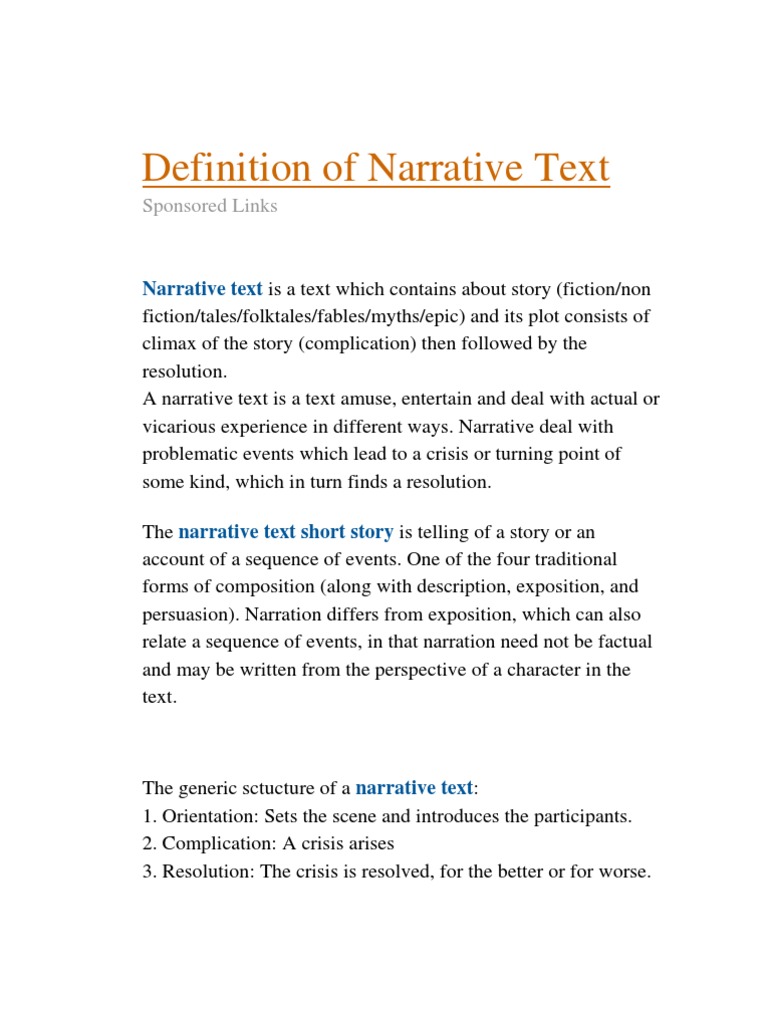 Definition of Narrative Text

Sponsored Links

Narrative text is a text which contains about story (fiction/non fiction/tales/folktales/fables/myths/epic) and its plot consists of climax of the story (complication) then followed by the resolution.
A narrative text is a text amuse, entertain and deal with actual or vicarious experience in different ways. Narrative deal with problematic events which lead to a crisis or turning point of some kind, which in turn finds a resolution.

The narrative text short story is telling of a story or an account of a sequence of events. One of the four traditional forms of composition (along with description, exposition, and persuasion). Narration differs from exposition, which can also relate a sequence of events, in that narration need not be factual and may be written from the perspective of a character in the text.

The generic sctucture of a narrative text:
1. Orientation: Sets the scene and introduces the participants.
2. Complication: A crisis arises
3. Resolution: The crisis is resolved, for the better or for worse.